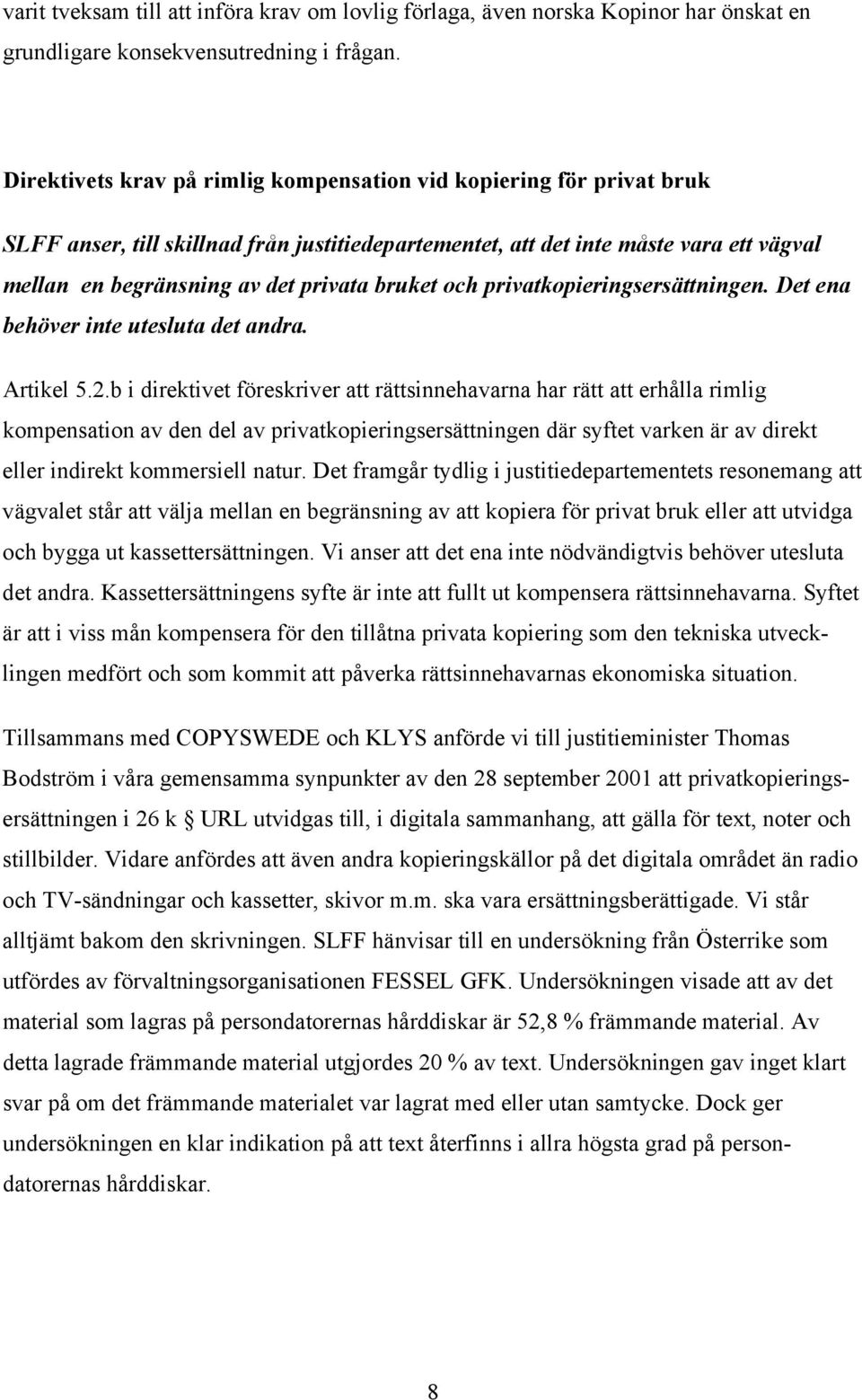 varit tveksam till att införa krav om lovlig förlaga, även norska Kopinor har önskat en grundligare konsekvensutredning i frågan.

Direktivets krav på rimlig kompensation vid kopiering för privat bruk

SLFF anser, till skillnad från justitiedepartementet, att det inte måste vara ett vägval mellan en begränsning av det privata bruket och privatkopieringsersättningen. Det ena behöver inte utesluta det andra.

Artikel 5.2.b i direktivet föreskriver att rättsinnehavarna har rätt att erhålla rimlig kompensation av den del av privatkopieringsersättningen där syftet varken är av direkt eller indirekt kommersiell natur. Det framgår tydlig i justitiedepartementets resonemang att vägvalet står att välja mellan en begränsning av att kopiera för privat bruk eller att utvidga och bygga ut kassettersättningen. Vi anser att det ena inte nödvändigtvis behöver utesluta det andra. Kassettersättningens syfte är inte att fullt ut kompensera rättsinnehavarna. Syftet är att i viss mån kompensera för den tillåtna privata kopiering som den tekniska utvecklingen medfört och som kommit att påverka rättsinnehavarnas ekonomiska situation.

Tillsammans med COPYSWEDE och KLYS anförde vi till justitieminister Thomas Bodström i våra gemensamma synpunkter av den 28 september 2001 att privatkopieringsersättningen i 26 k § URL utvidgas till, i digitala sammanhang, att gälla för text, noter och stillbilder. Vidare anfördes att även andra kopieringskällor på det digitala området än radio och TV-sändningar och kassetter, skivor m.m. ska vara ersättningsberättigade. Vi står alltjämt bakom den skrivningen. SLFF hänvisar till en undersökning från Österrike som utfördes av förvaltningsorganisationen FESSEL GFK. Undersökningen visade att av det material som lagras på persondatorernas hårddiskar är 52,8 % främmande material. Av detta lagrade främmande material utgjordes 20 % av text. Undersökningen gav inget klart svar på om det främmande materialet var lagrat med eller utan samtycke. Dock ger undersökningen en klar indikation på att text återfinns i allra högsta grad på persondatorernas hårddiskar.

8